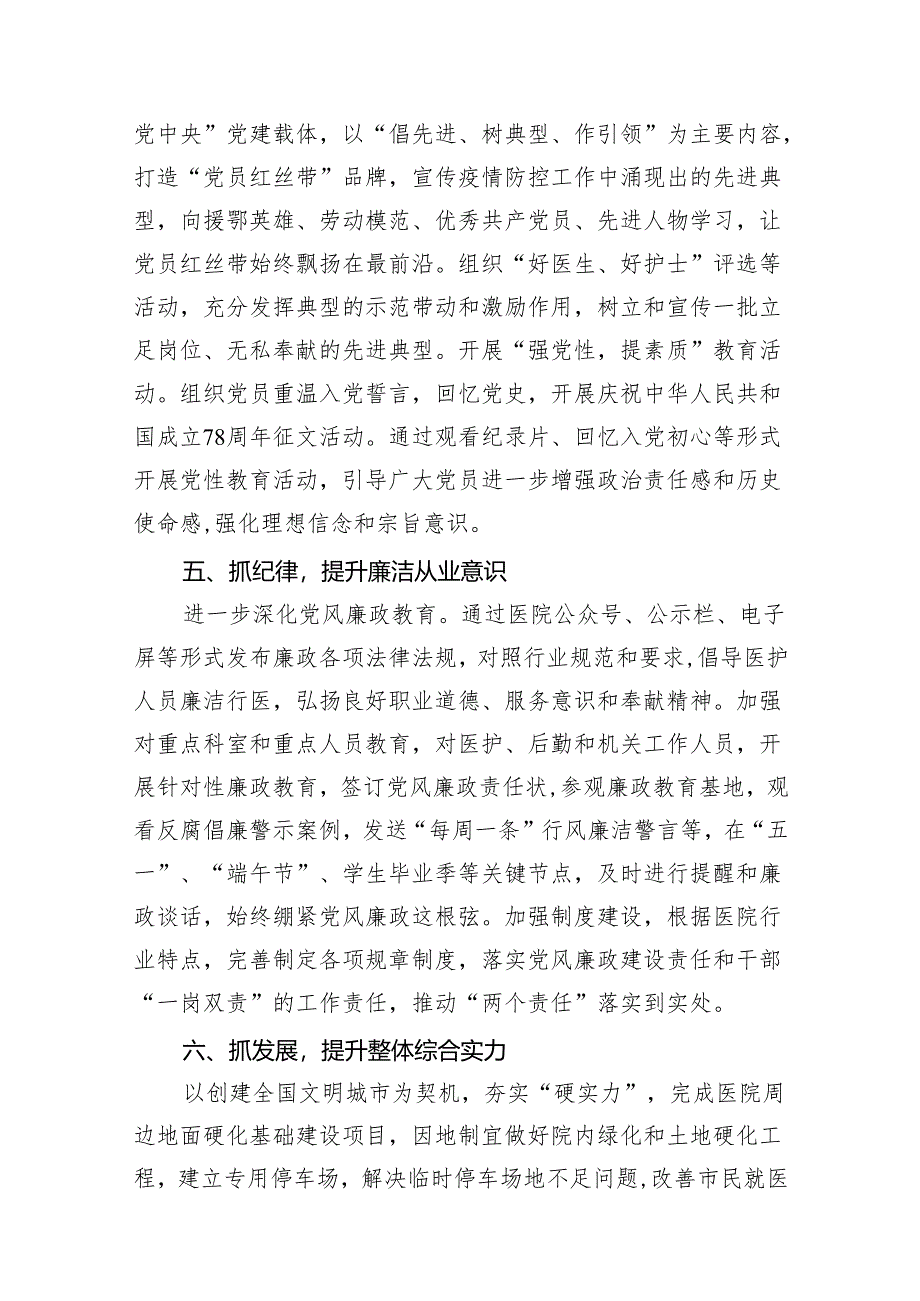 党中央”党建载体，以“倡先进、树典型、作引领”为主要内容，打造“党员红丝带”品牌，宣传疫情防控工作中涌现出的先进典型，向援鄂英雄、劳动模范、优秀共产党员、先进人物学习，让党员红丝带始终飘扬在最前沿。组织“好医生、好护士”评选等活动，充分发挥典型的示范带动和激励作用，树立和宣传一批立足岗位、无私奉献的先进典型。开展“强党性，提素质”教育活动。组织党员重温入党誓言，回忆党史，开展庆祝中华人民共和国成立78周年征文活动。通过观看纪录片、回忆入党初心等形式开展党性教育活动，引导广大党员进一步增强政治责任感和历史使命感,强化理想信念和宗旨意识。

五、抓纪律，提升廉洁从业意识

进一步深化党风廉政教育。通过医院公众号、公示栏、电子屏等形式发布廉政各项法律法规，对照行业规范和要求,倡导医护人员廉洁行医，弘扬良好职业道德、服务意识和奉献精神。加强对重点科室和重点人员教育，对医护、后勤和机关工作人员，开展针对性廉政教育，签订党风廉政责任状,参观廉政教育基地，观看反腐倡廉警示案例，发送“每周一条”行风廉洁警言等，在“五一”、“端午节”、学生毕业季等关键节点，及时进行提醒和廉政谈话，始终绷紧党风廉政这根弦。加强制度建设，根据医院行业特点，完善制定各项规章制度，落实党风廉政建设责任和干部“一岗双责”的工作责任，推动“两个责任”落实到实处。

六、抓发展，提升整体综合实力

以创建全国文明城市为契机，夯实“硬实力”，完成医院周边地面硬化基础建设项目，因地制宜做好院内绿化和土地硬化工程，建立专用停车场，解决临时停车场地不足问题,改善市民就医